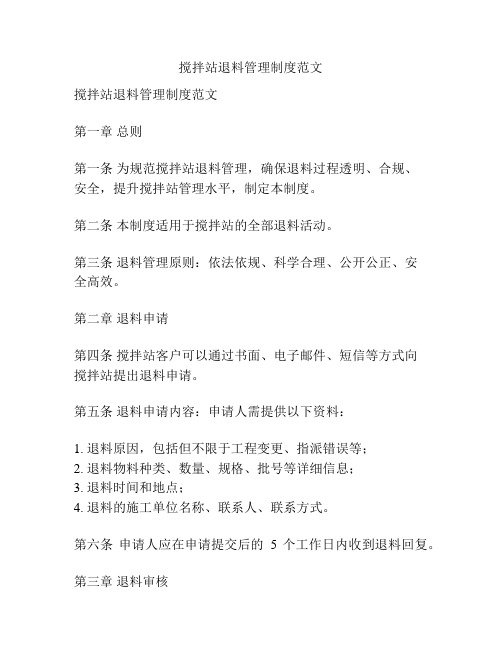 搅拌站退料管理制度范文

搅拌站退料管理制度范文

第一章 总则

第一条 为规范搅拌站退料管理，确保退料过程透明、合规、安全，提升搅拌站管理水平，制定本制度。

第二条 本制度适用于搅拌站的全部退料活动。

第三条 退料管理原则：依法依规、科学合理、公开公正、安全高效。

第二章 退料申请

第四条 搅拌站客户可以通过书面、电子邮件、短信等方式向搅拌站提出退料申请。

第五条 退料申请内容：申请人需提供以下资料：

1. 退料原因，包括但不限于工程变更、指派错误等；
2. 退料物料种类、数量、规格、批号等详细信息；
3. 退料时间和地点；
4. 退料的施工单位名称、联系人、联系方式。

第六条 申请人应在申请提交后的 5 个工作日内收到退料回复。

第三章 退料审核